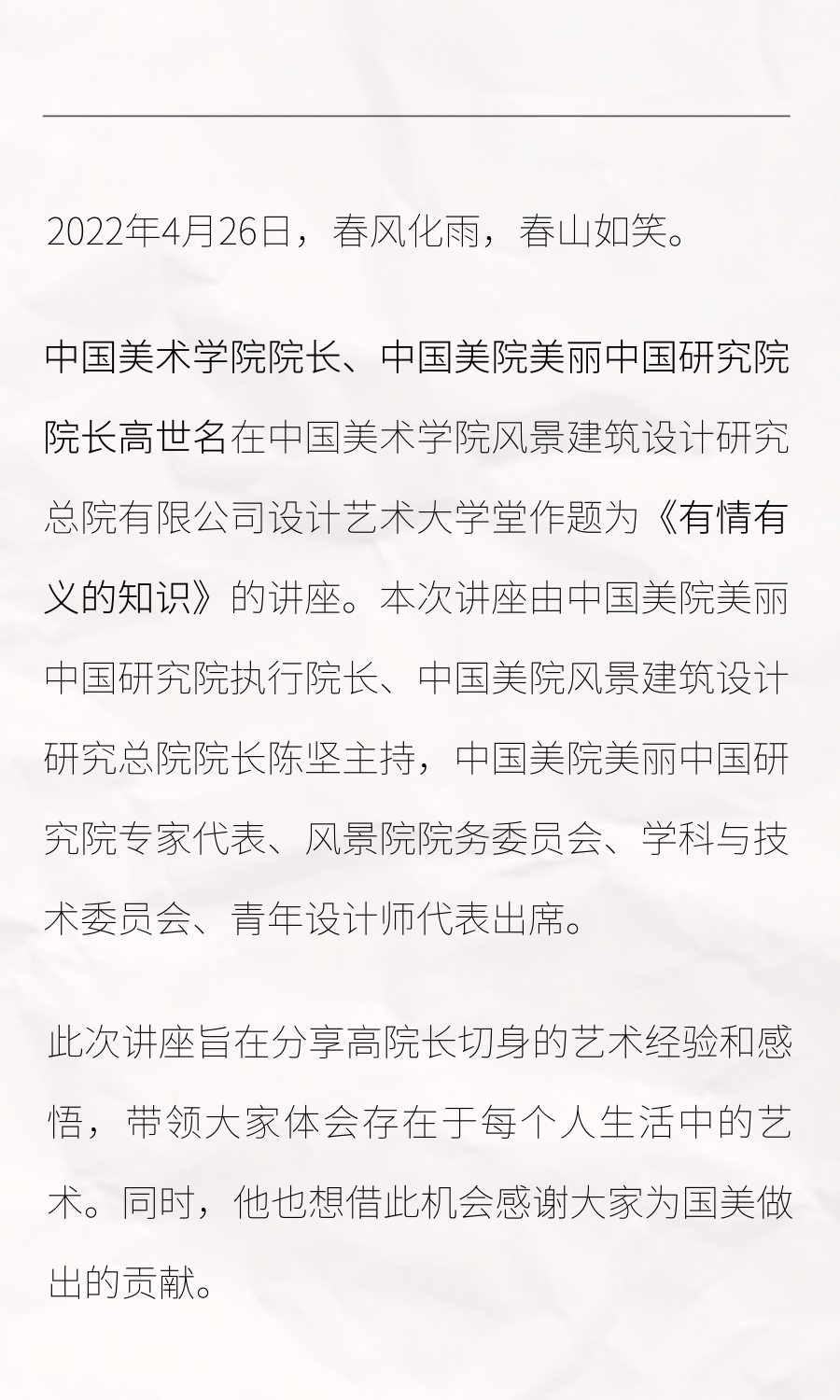 2022年4月26日，春风化雨，春山如笑。

中国美术学院院长、中国美院美丽中国研究院院长高世名在中国美术学院风景建筑设计研究总院有限公司设计艺术大学堂作题为《有情有义的知识》的讲座。本次讲座由中国美院美丽中国研究院执行院长、中国美院风景建筑设计研究总院院长陈坚主持，中国美院美丽中国研究院专家代表、风景院院务委员会、学科与技术委员会、青年设计师代表出席。

此次讲座旨在分享高院长切身的艺术经验和感悟，带领大家体会存在于每个人生活中的艺术。同时，他也想借此机会感谢大家为国美做出的贡献。